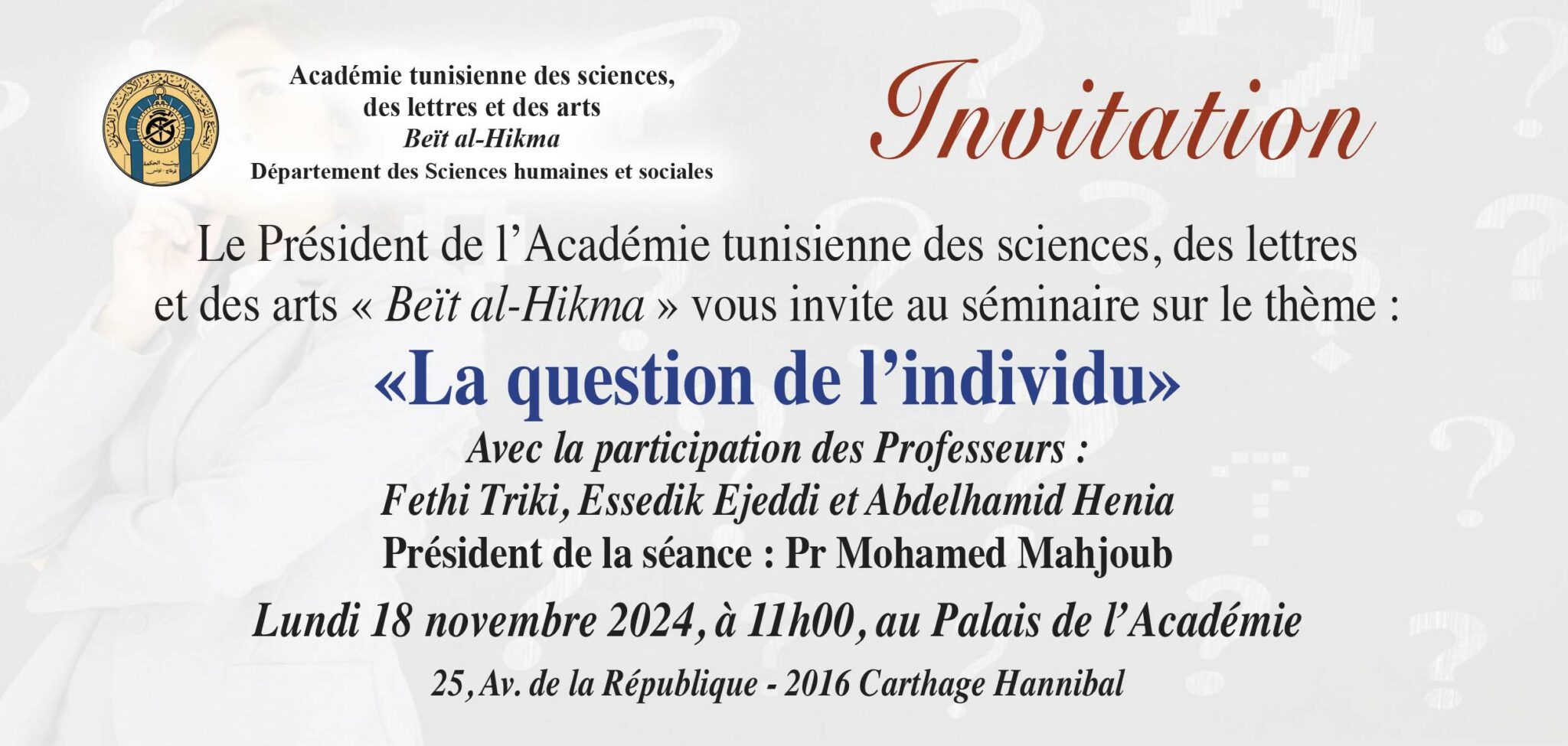 Académie tunisienne des sciences, des lettres et des arts
Beït al-Hikma
Département des Sciences humaines et sociales

Invitation

Le Président de l'Académie tunisienne des sciences, des lettres et des arts « Beït al-Hikma » vous invite au séminaire sur le thème :

«La question de l'individu»

Avec la participation des Professeurs :
Fethi Triki, Essedik Ejeddi et Abdelhamid Henia
Président de la séance : Pr Mohamed Mahjoub

Lundi 18 novembre 2024, à 11h00, au Palais de l'Académie
25, Av. de la République - 2016 Carthage Hannibal